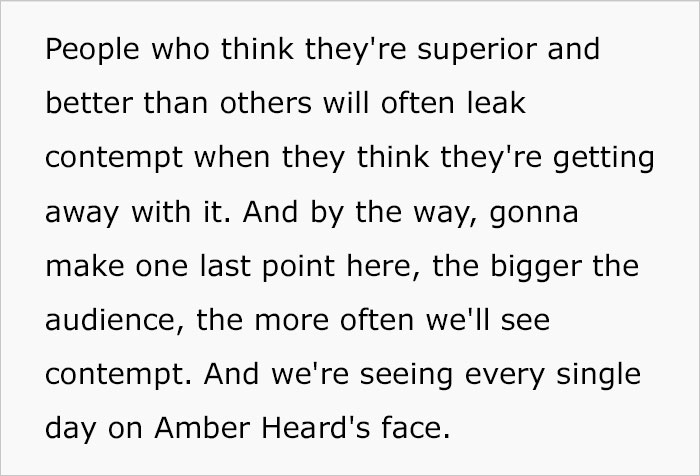 People who think they're superior and better than others will often leak contempt when they think they're getting away with it. And by the way, gonna make one last point here, the bigger the audience, the more often we'll see contempt. And we're seeing every single day on Amber Heard's face.